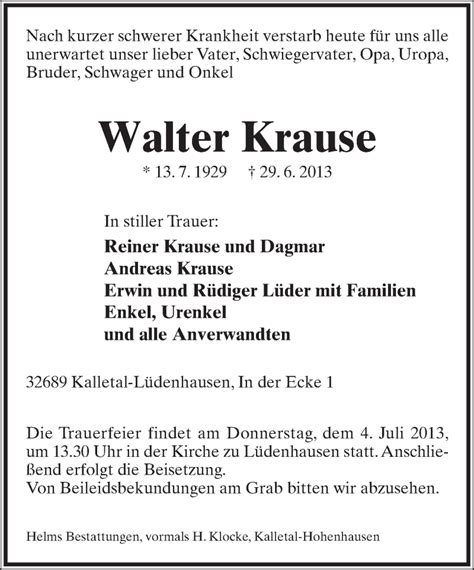 Nach kurzer schwerer Krankheit verstarb heute für uns alle unerwartet unser lieber Vater, Schwiegervater, Opa, Uropa, Bruder, Schwager und Onkel

Walter Krause

* 13. 7. 1929 † 29. 6. 2013

In stiller Trauer:

Reiner Krause und Dagmar
Andreas Krause
Erwin und Rüdiger Lüder mit Familien
Enkel, Urenkel
und alle Anverwandten

32689 Kalletal-Lüdenhausen, In der Ecke 1

Die Trauerfeier findet am Donnerstag, dem 4. Juli 2013, um 13.30 Uhr in der Kirche zu Lüdenhausen statt. Anschließend erfolgt die Beisetzung.
Von Beileidsbekundungen am Grab bitten wir abzusehen.

Helms Bestattungen, vormals H. Klocke, Kalletal-Hohenhausen